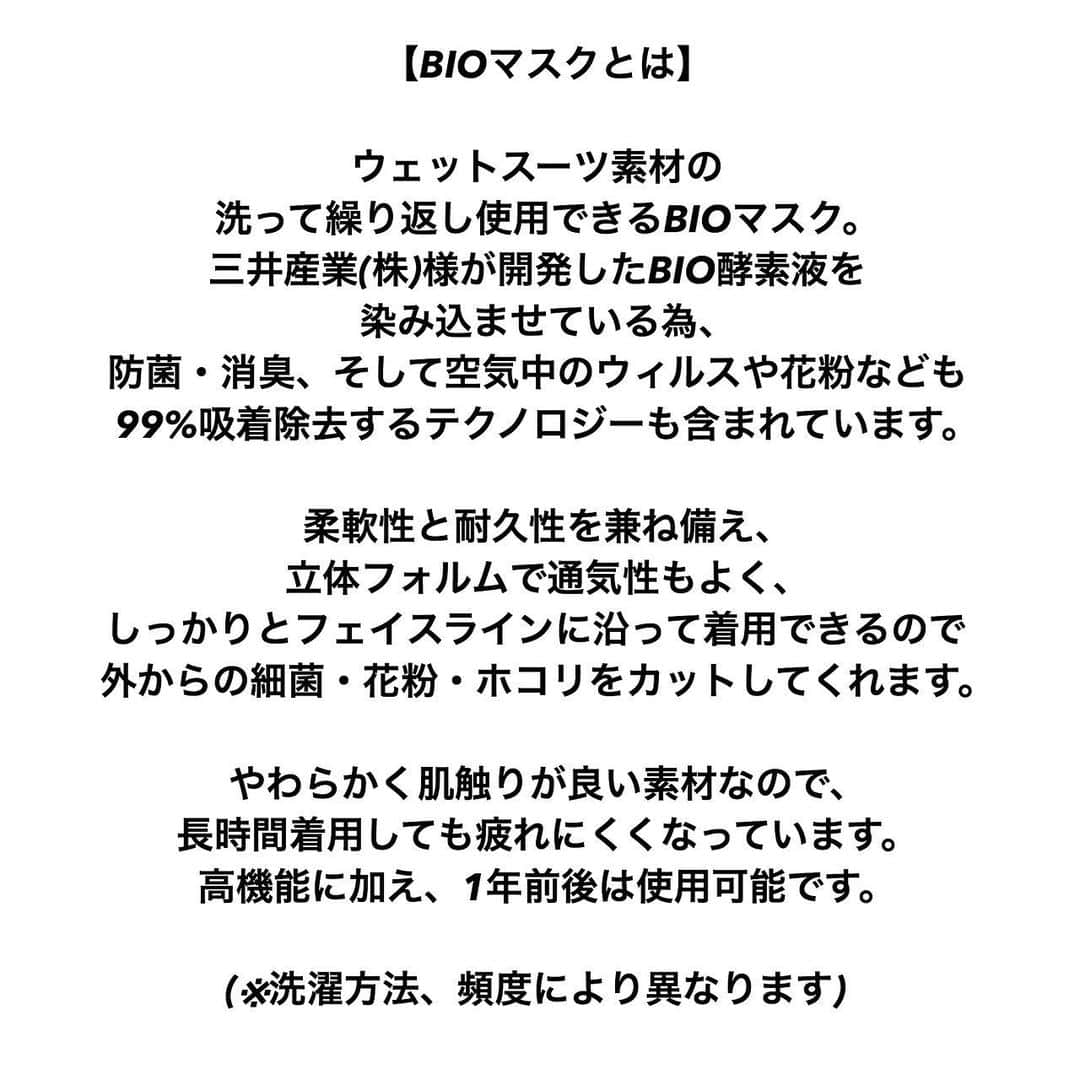 【BIOマスクとは】

ウェットスーツ素材の
洗って繰り返し使用できるBIOマスク。
三井産業(株)様が開発したBIO酵素液を
染み込ませている為、
防菌・消臭、そして空気中のウィルスや花粉なども
99%吸着除去するテクノロジーも含まれています。

柔軟性と耐久性を兼ね備え、
立体フォルムで通気性もよく、
しっかりとフェイスラインに沿って着用できるので
外からの細菌・花粉・ホコリをカットしてくれます。

やわらかく肌触りが良い素材なので、
長時間着用しても疲れにくくなっています。
高機能に加え、1年前後は使用可能です。

(※洗濯方法、頻度により異なります)